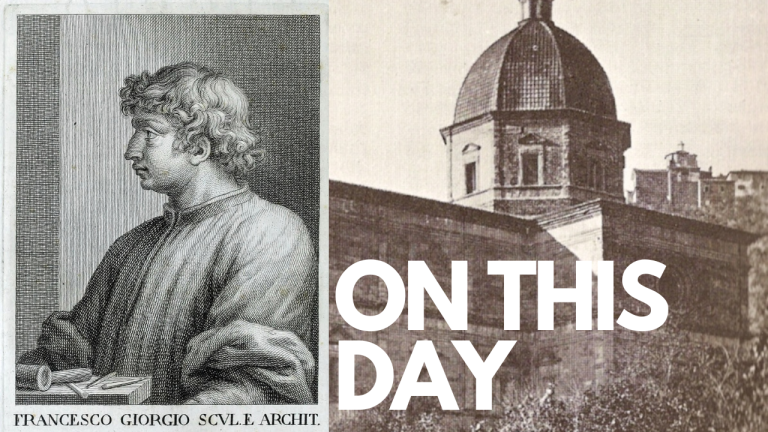 FRANCESCO GIORGIO SCVL. E ARCHIT.

ON THIS DAY